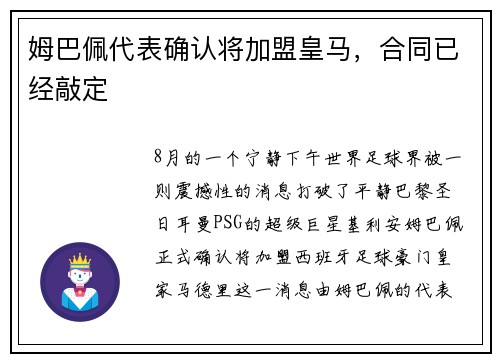 姆巴佩代表确认将加盟皇马，合同已经敲定

8月的一个宁静下午世界足球界被一则震撼性的消息打破了平静巴黎圣日耳曼PSG的超级巨星基利安姆巴佩正式确认将加盟西班牙足球豪门皇家马德里这一消息由姆巴佩的代表